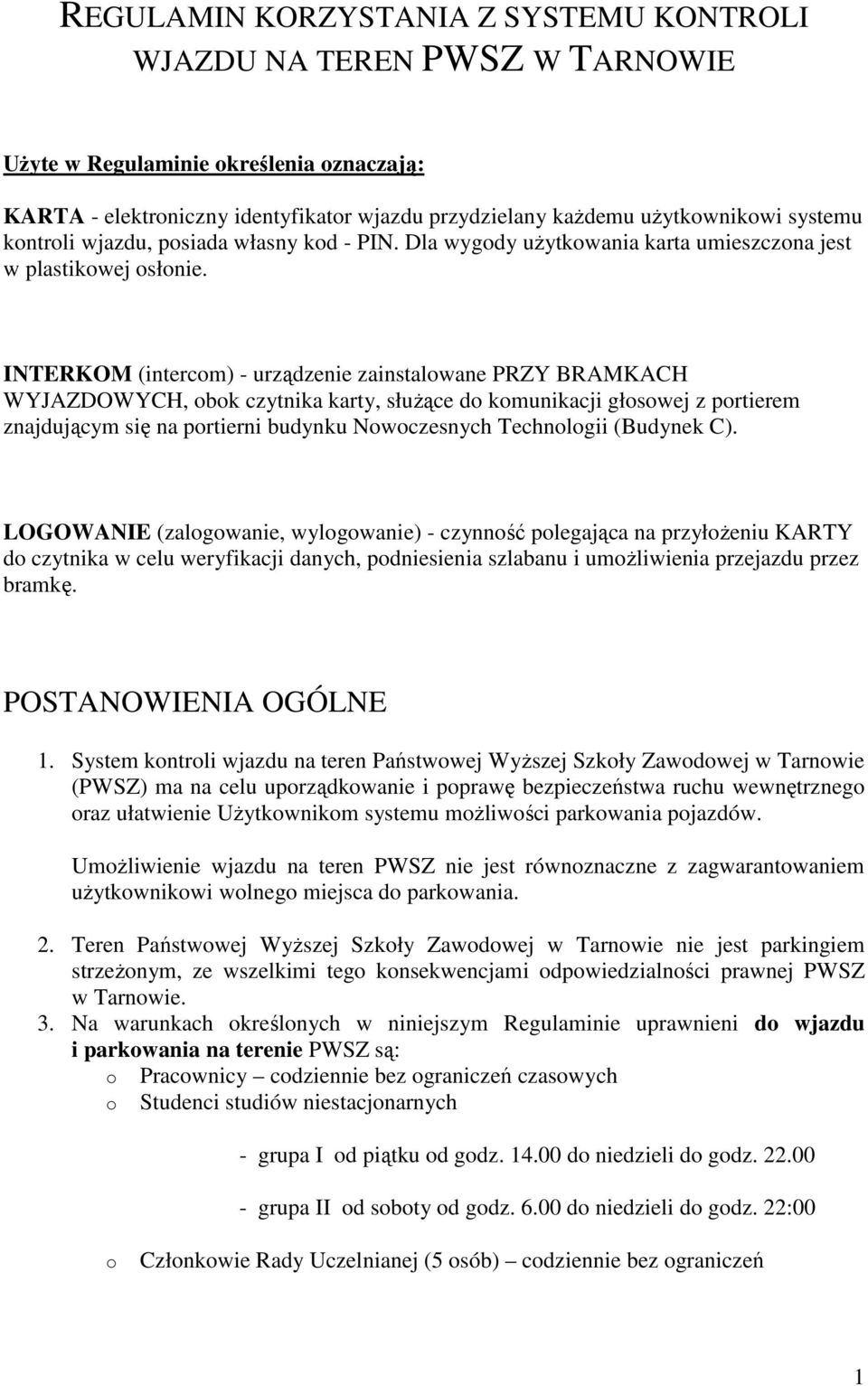 REGULAMIN KORZYSTANIA Z SYSTEMU KONTROLI WJAZDU NA TEREN PWSZ W TARNOWIE

Użyte w Regulaminie określenia oznaczają:

KARTA - elektroniczny identyfikator wjazdu przydzielany każdemu użytkownikowi systemu kontroli wjazdu, posiada własny kod - PIN. Dla wygody użytkowania karta umieszczona jest w plastikowej osłonie.

INTERKOM (intercom) - urządzenie zainstalowane PRZY BRAMKACH WYJAZDOWYCH, obok czytnika karty, służące do komunikacji głosowej z portierem znajdującym się na portierni budynku Nowoczesnych Technologii (Budynek C).

LOGOWANIE (zalogowanie, wylogowanie) - czynność polegająca na przyłożeniu KARTY do czytnika w celu weryfikacji danych, podniesienia szlabanu i umożliwienia przejazdu przez bramkę.

POSTANOWIENIA OGÓLNE

1. System kontroli wjazdu na teren Państwowej Wyższej Szkoły Zawodowej w Tarnowie (PWSZ) ma na celu uporządkowanie i poprawę bezpieczeństwa ruchu wewnętrznego oraz ułatwienie Użytkownikom systemu możliwości parkowania pojazdów.

Umożliwienie wjazdu na teren PWSZ nie jest równoznaczne z zagwarantowaniem użytkownikowi wolnego miejsca do parkowania.

2. Teren Państwowej Wyższej Szkoły Zawodowej w Tarnowie nie jest parkingiem strzeżonym, ze wszelkimi tego konsekwencjami odpowiedzialności prawnej PWSZ w Tarnowie.
3. Na warunkach określonych w niniejszym Regulaminie uprawnieni do wjazdu i parkowania na terenie PWSZ są:
o Pracownicy – codziennie bez ograniczeń czasowych
o Studenci studiów niestacjonarnych

- grupa I od piątku od godz. 14.00 do niedzieli do godz. 22.00

- grupa II od soboty od godz. 6.00 do niedzieli do godz. 22:00

o Członkowie Rady Uczelnianej (5 osób) – codziennie bez ograniczeń

1